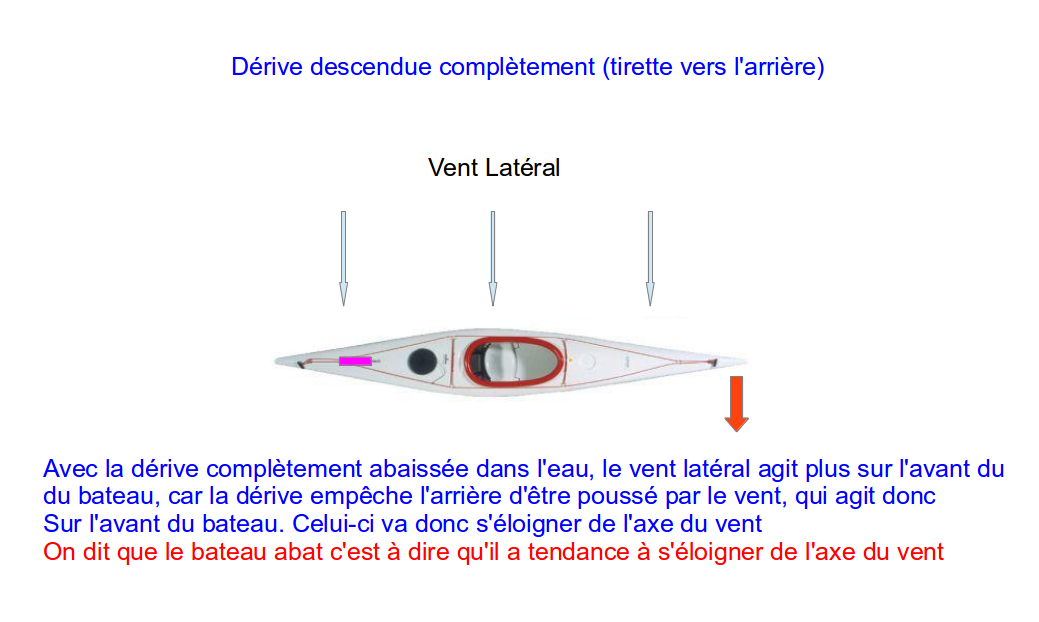 Dérive descendue complètement (tirette vers l'arrière)

Vent Latéral

Avec la dérive complètement abaissée dans l'eau, le vent latéral agit plus sur l'avant du du bateau, car la dérive empêche l'arrière d'être poussé par le vent, qui agit donc Sur l'avant du bateau. Celui-ci va donc s'éloigner de l'axe du vent
On dit que le bateau abat c'est à dire qu'il a tendance à s'éloigner de l'axe du vent